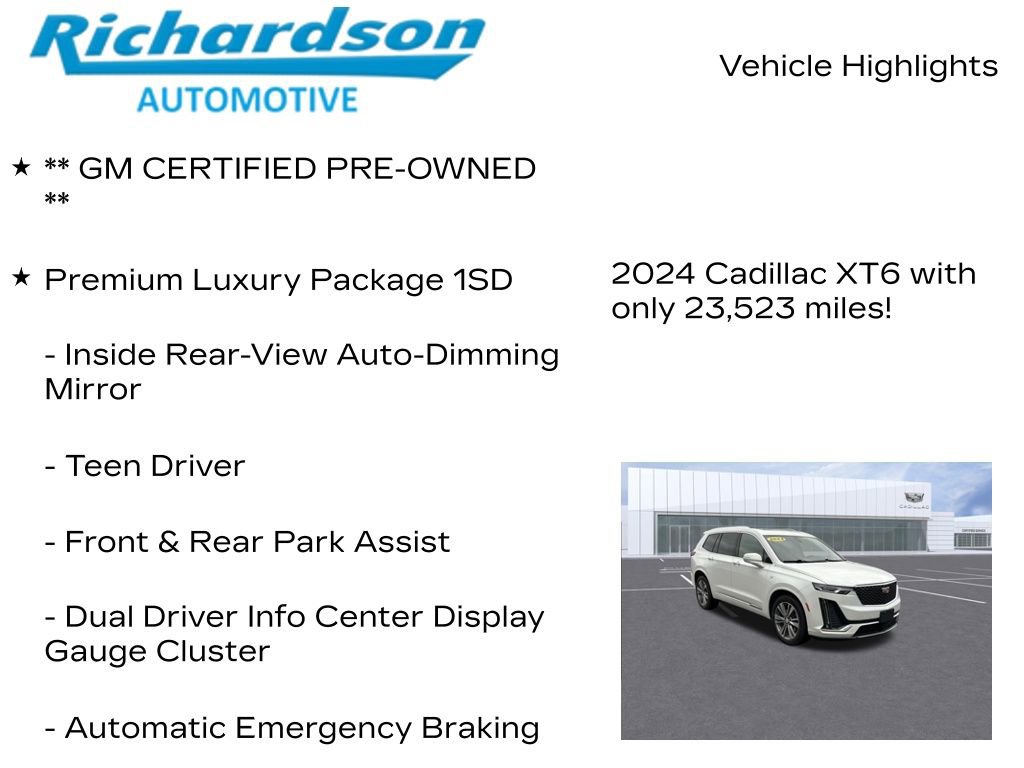 Richardson
AUTOMOTIVE

Vehicle Highlights

★ ** GM CERTIFIED PRE-OWNED **

★ Premium Luxury Package 1SD

- Inside Rear-View Auto-Dimming Mirror

- Teen Driver

- Front & Rear Park Assist

- Dual Driver Info Center Display Gauge Cluster

- Automatic Emergency Braking

2024 Cadillac XT6 with only 23,523 miles!

CADILLAC